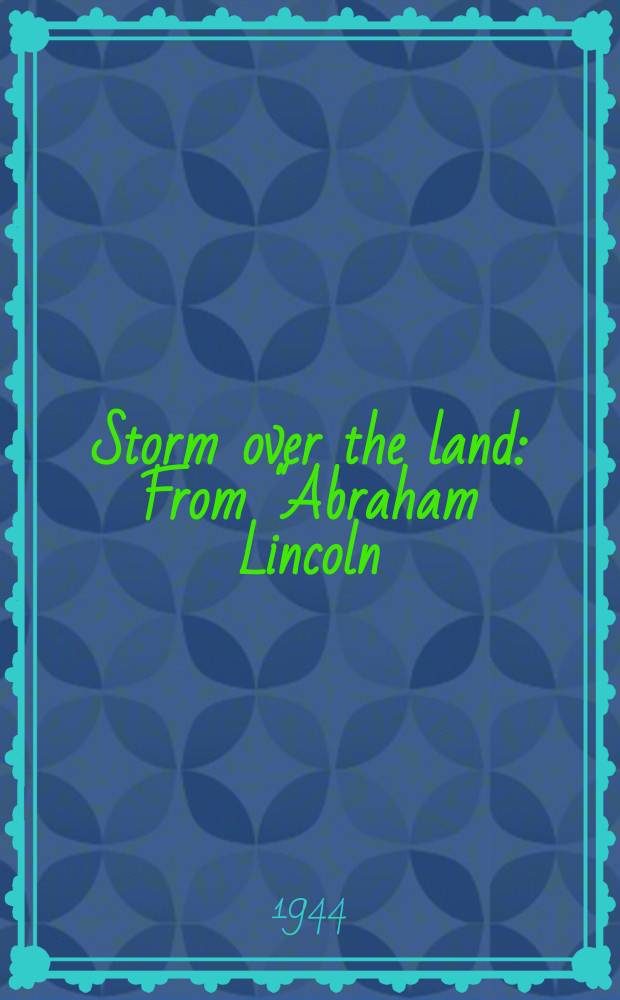 Storm over the land: From "Abraham Lincoln

1944